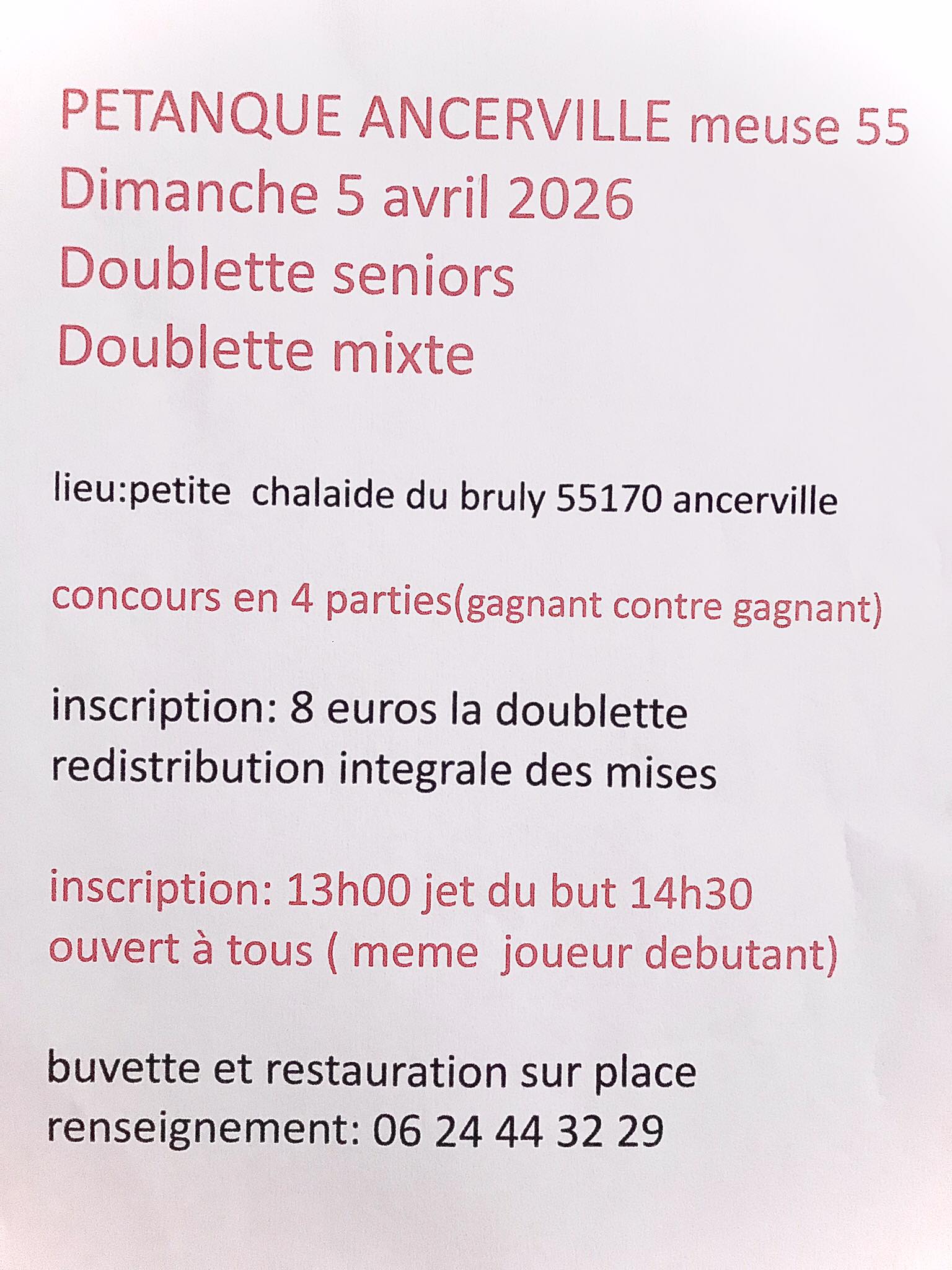 PETANQUE ANCERVILLE meuse 55
Dimanche 5 avril 2026
Doublette seniors
Doublette mixte

lieu:petite chalaide du bruly 55170 ancerville

concours en 4 parties(gagnant contre gagnant)

inscription: 8 euros la doublette
redistribution integrale des mises

inscription: 13h00 jet du but 14h30
ouvert à tous ( meme joueur debutant)

buvette et restauration sur place
renseignement: 06 24 44 32 29